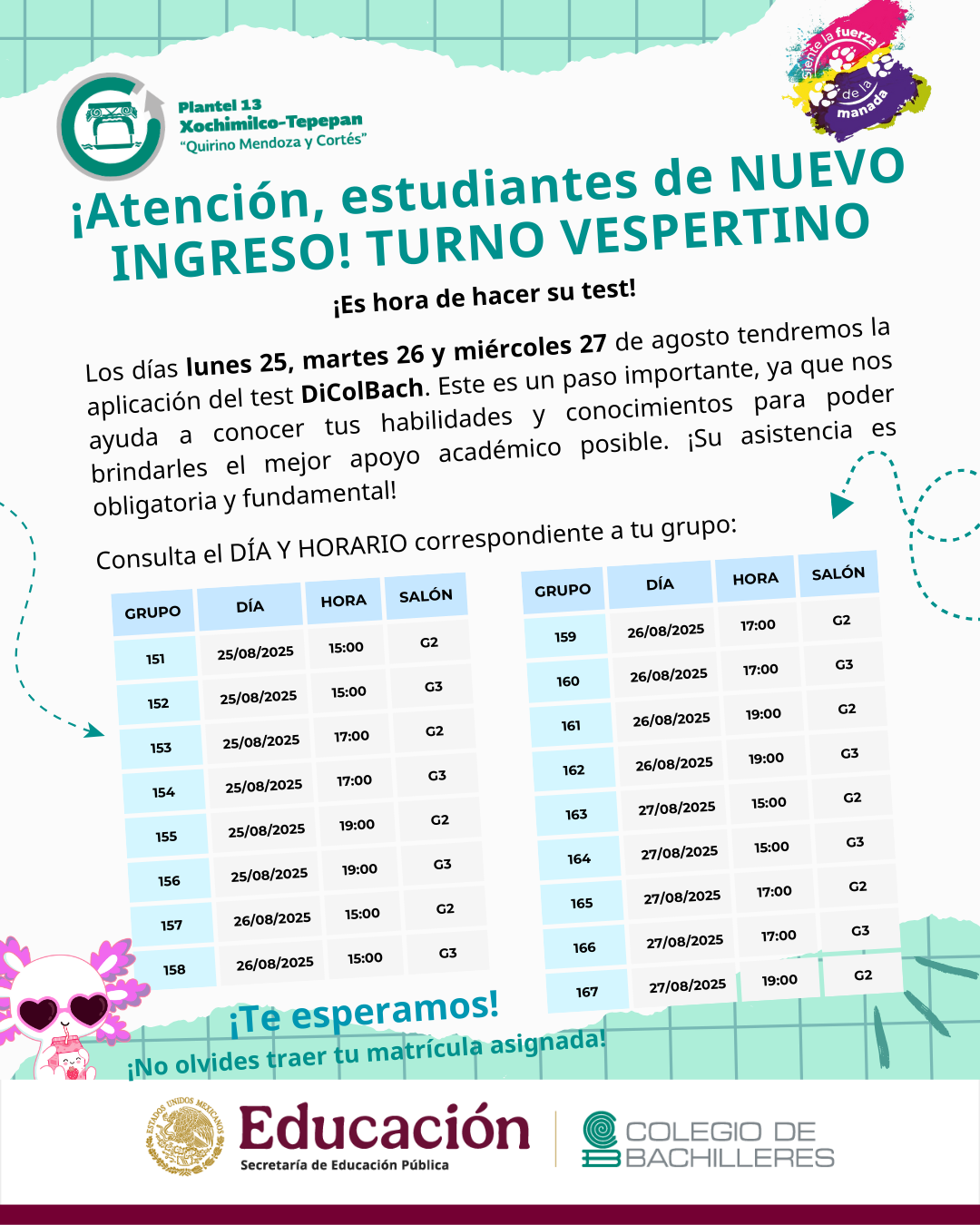 Plantel 13
Xochimilco-Tepepan
"Quirino Mendoza y Cortés"

siente la fuerza de la manada

¡Atención, estudiantes de NUEVO INGRESO! TURNO VESPERTINO

¡Es hora de hacer su test!

Los días lunes 25, martes 26 y miércoles 27 de agosto tendremos la aplicación del test DiColBach. Este es un paso importante, ya que nos ayuda a conocer tus habilidades y conocimientos para poder brindarles el mejor apoyo académico posible. ¡Su asistencia es obligatoria y fundamental!

Consulta el DÍA Y HORARIO correspondiente a tu grupo:

| GRUPO | DÍA | HORA | SALÓN |
|---|---|---|---|
| 151 | 25/08/2025 | 15:00 | G2 |
| 152 | 25/08/2025 | 15:00 | G3 |
| 153 | 25/08/2025 | 17:00 | G2 |
| 154 | 25/08/2025 | 17:00 | G3 |
| 155 | 25/08/2025 | 19:00 | G2 |
| 156 | 25/08/2025 | 19:00 | G3 |
| 157 | 26/08/2025 | 15:00 | G2 |
| 158 | 26/08/2025 | 15:00 | G3 |

| GRUPO | DÍA | HORA | SALÓN |
|---|---|---|---|
| 159 | 26/08/2025 | 17:00 | G2 |
| 160 | 26/08/2025 | 17:00 | G3 |
| 161 | 26/08/2025 | 19:00 | G2 |
| 162 | 26/08/2025 | 19:00 | G3 |
| 163 | 27/08/2025 | 15:00 | G2 |
| 164 | 27/08/2025 | 15:00 | G3 |
| 165 | 27/08/2025 | 17:00 | G2 |
| 166 | 27/08/2025 | 17:00 | G3 |
| 167 | 27/08/2025 | 19:00 | G2 |

¡Te esperamos!
¡No olvides traer tu matrícula asignada!

ESTADOS UNIDOS MEXICANOS
Educación
Secretaría de Educación Pública
COLEGIO DE BACHILLERES